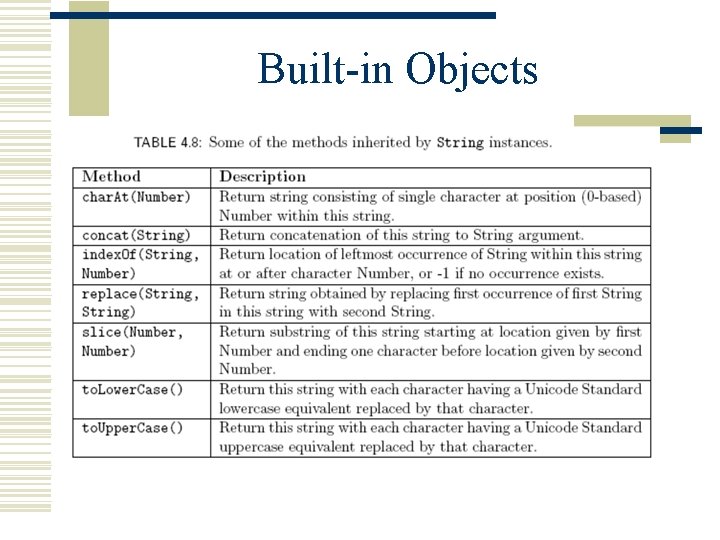 Built-in Objects

TABLE 4.8: Some of the methods inherited by String instances.

| Method | Description |
|---|---|
| charAt(Number) | Return string consisting of single character at position (0-based) Number within this string. |
| concat(String) | Return concatenation of this string to String argument. |
| indexOf(String, Number) | Return location of leftmost occurrence of String within this string at or after character Number, or -1 if no occurrence exists. |
| replace(String, String) | Return string obtained by replacing first occurrence of first String in this string with second String. |
| slice(Number, Number) | Return substring of this string starting at location given by first Number and ending one character before location given by second Number. |
| toLowerCase() | Return this string with each character having a Unicode Standard lowercase equivalent replaced by that character. |
| toUpperCase() | Return this string with each character having a Unicode Standard uppercase equivalent replaced by that character. |